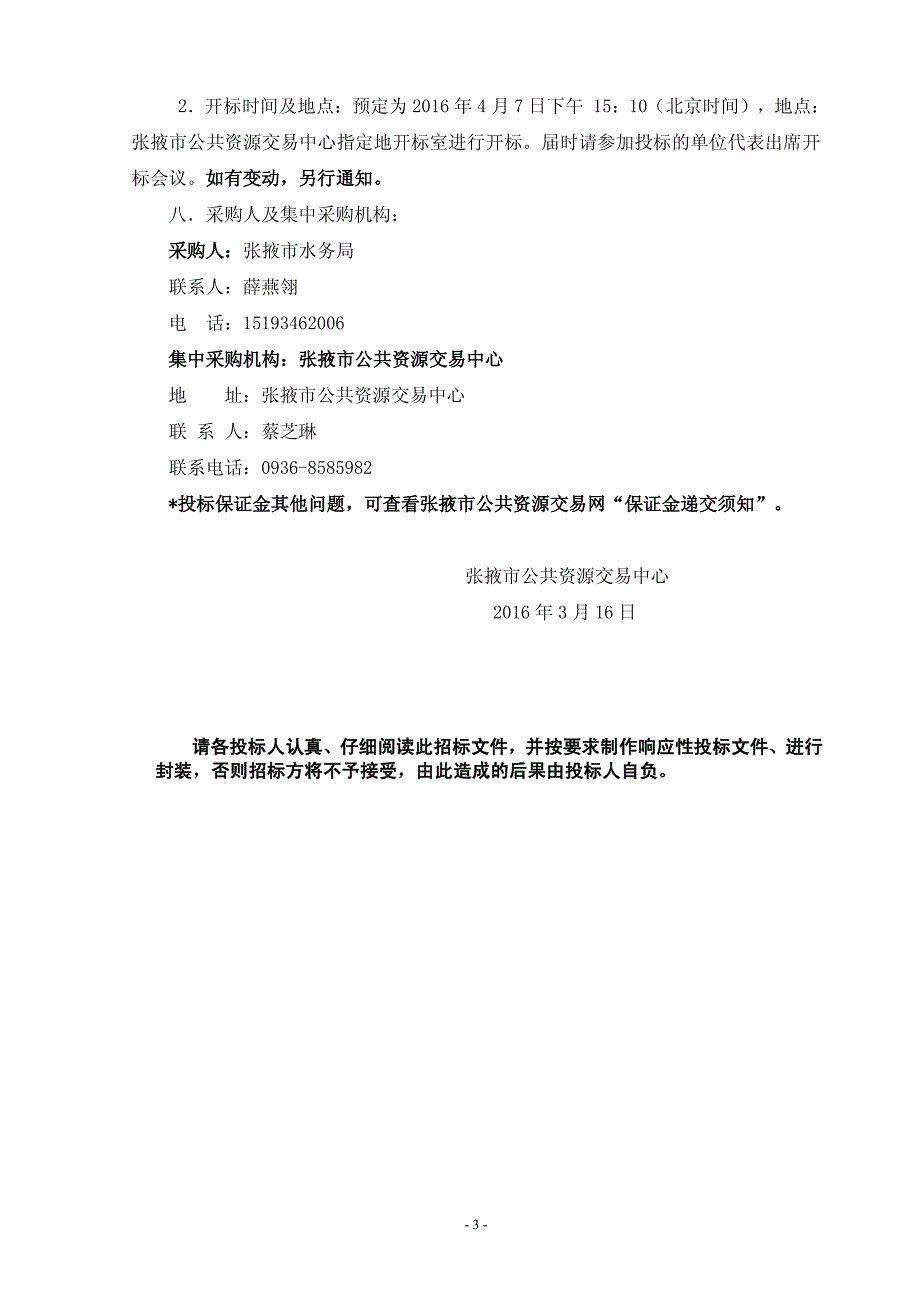 2．开标时间及地点：预定为 2016 年 4 月 7 日下午 15：10（北京时间），地点：张掖市公共资源交易中心指定地开标室进行开标。届时请参加投标的单位代表出席开标会议。如有变动，另行通知。

八．采购人及集中采购机构：

采购人：张掖市水务局

联系人：薛燕翎

电　话：15193462006

集中采购机构：张掖市公共资源交易中心

地　　址：张掖市公共资源交易中心

联 系 人：蔡芝琳

联系电话：0936-8585982

*投标保证金其他问题，可查看张掖市公共资源交易网“保证金递交须知”。

张掖市公共资源交易中心

2016 年 3 月 16 日

请各投标人认真、仔细阅读此招标文件，并按要求制作响应性投标文件、进行封装，否则招标方将不予接受，由此造成的后果由投标人自负。

- 3 -